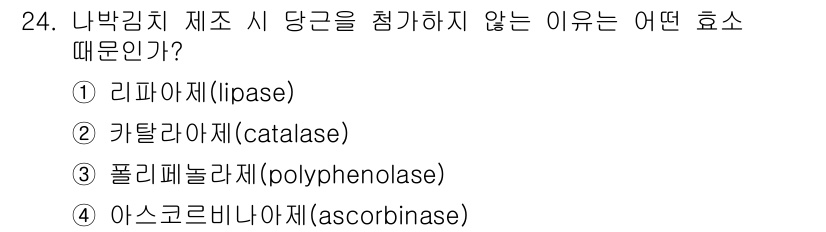 24. 나박김치 제조 시 당근을 첨가하지 않는 이유는 어떤 효소 때문인가?

① 리파아제(lipase)

② 카탈라아제(catalase)

③ 폴리페놀라제(polyphenolase)

④ 아스코르비나아제(ascorbinase)